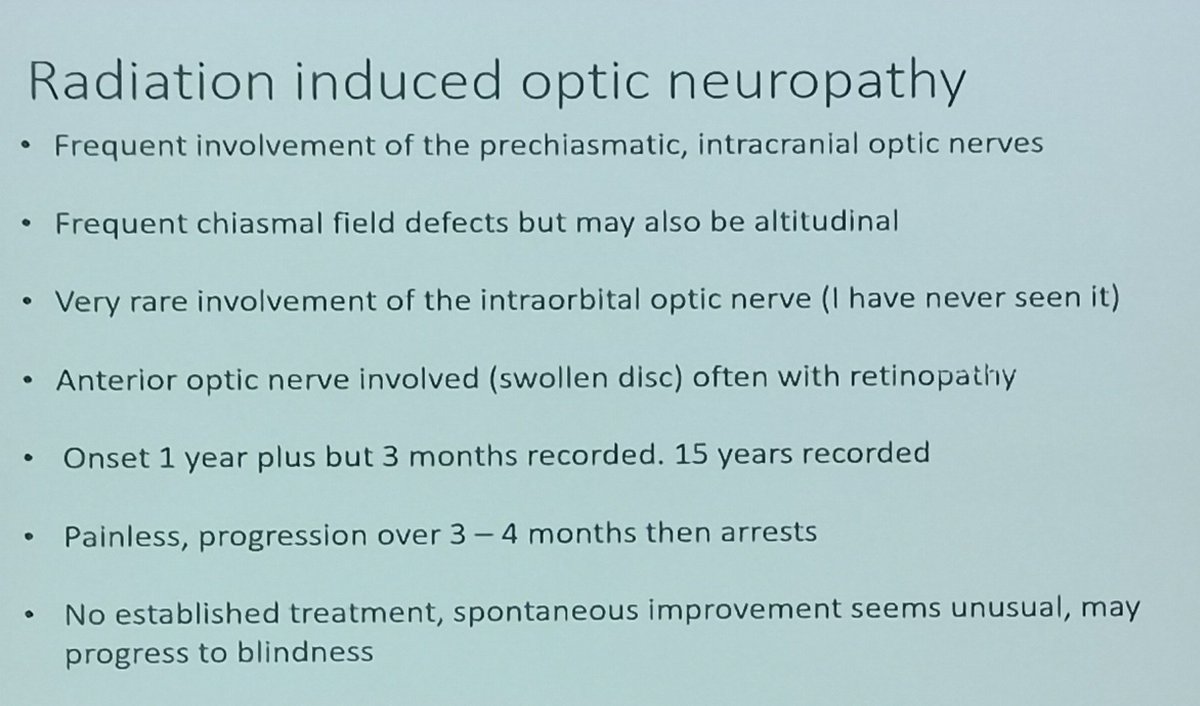 Radiation induced optic neuropathy

• Frequent involvement of the prechiasmatic, intracranial optic nerves

• Frequent chiasmal field defects but may also be altitudinal

• Very rare involvement of the intraorbital optic nerve (I have never seen it)

• Anterior optic nerve involved (swollen disc) often with retinopathy

• Onset 1 year plus but 3 months recorded. 15 years recorded

• Painless, progression over 3 – 4 months then arrests

• No established treatment, spontaneous improvement seems unusual, may progress to blindness